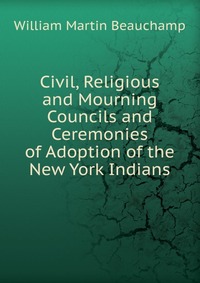 William Martin Beauchamp

Civil, Religious and Mourning Councils and Ceremonies of Adoption of the New York Indians